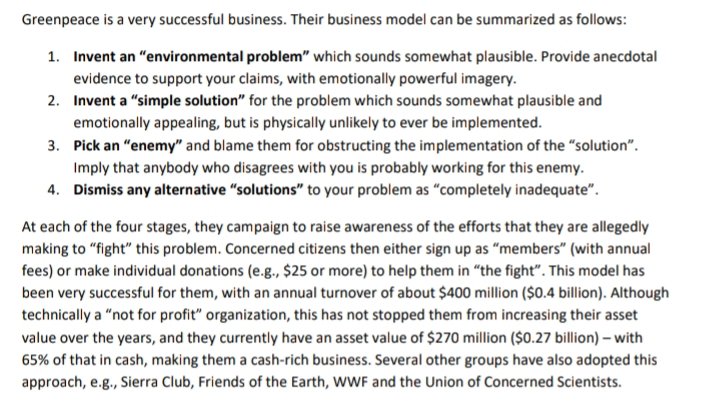 Greenpeace is a very successful business. Their business model can be summarized as follows:

1. Invent an "environmental problem" which sounds somewhat plausible. Provide anecdotal evidence to support your claims, with emotionally powerful imagery.
2. Invent a "simple solution" for the problem which sounds somewhat plausible and emotionally appealing, but is physically unlikely to ever be implemented.
3. Pick an "enemy" and blame them for obstructing the implementation of the "solution". Imply that anybody who disagrees with you is probably working for this enemy.
4. Dismiss any alternative "solutions" to your problem as "completely inadequate".

At each of the four stages, they campaign to raise awareness of the efforts that they are allegedly making to "fight" this problem. Concerned citizens then either sign up as "members" (with annual fees) or make individual donations (e.g., $25 or more) to help them in "the fight". This model has been very successful for them, with an annual turnover of about $400 million ($0.4 billion). Although technically a "not for profit" organization, this has not stopped them from increasing their asset value over the years, and they currently have an asset value of $270 million ($0.27 billion) – with 65% of that in cash, making them a cash-rich business. Several other groups have also adopted this approach, e.g., Sierra Club, Friends of the Earth, WWF and the Union of Concerned Scientists.